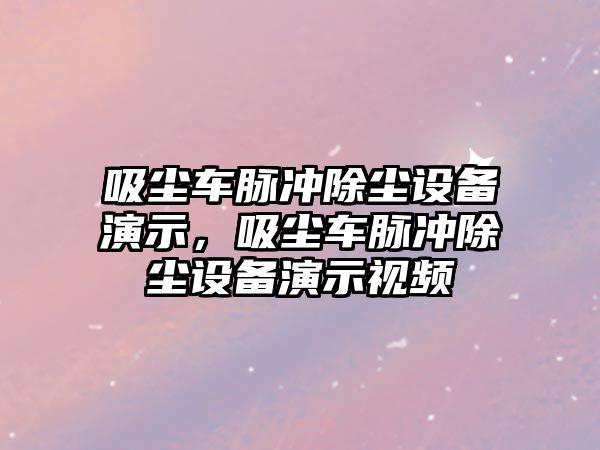 吸尘车脉冲除尘设备演示，吸尘车脉冲除尘设备演示视频